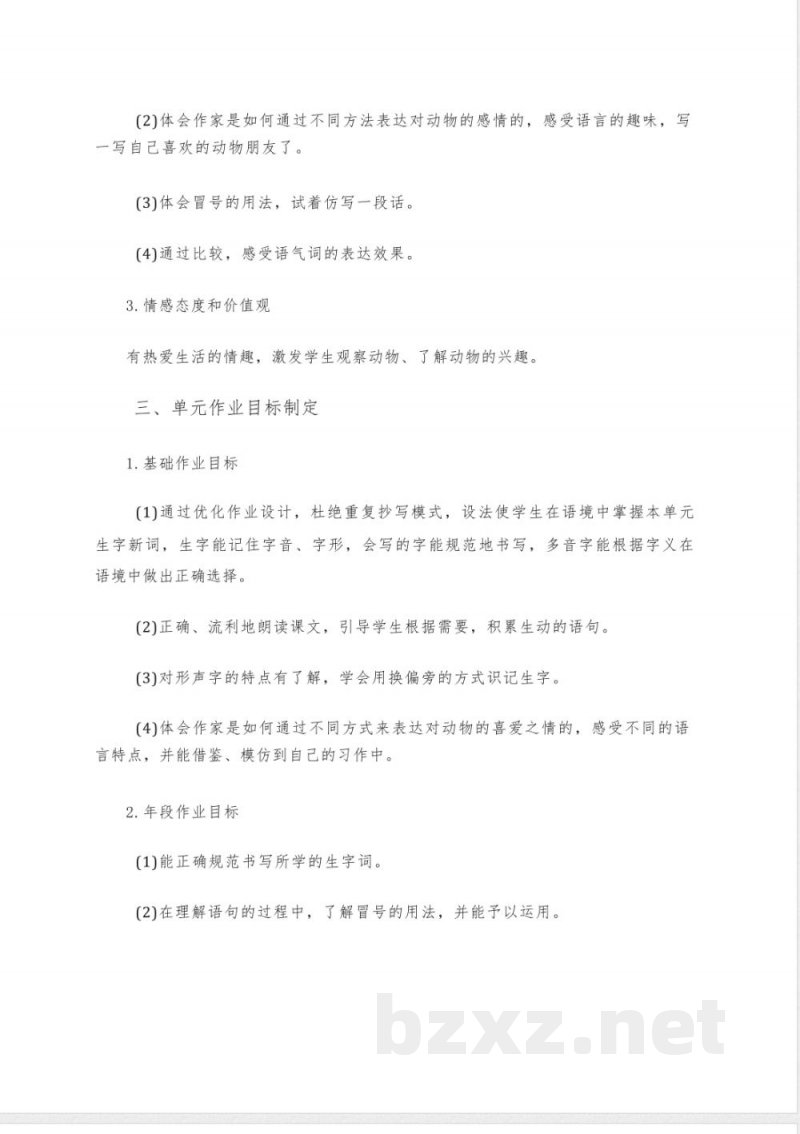 (2)体会作家是如何通过不同方法表达对动物的感情的，感受语言的趣味，写一写自己喜欢的动物朋友了。

(3)体会冒号的用法，试着仿写一段话。

(4)通过比较，感受语气词的表达效果。

3.情感态度和价值观

有热爱生活的情趣，激发学生观察动物、了解动物的兴趣。

三、单元作业目标制定

1.基础作业目标

(1)通过优化作业设计，杜绝重复抄写模式，设法使学生在语境中掌握本单元生字新词，生字能记住字音、字形，会写的字能规范地书写，多音字能根据字义在语境中做出正确选择。

(2)正确、流利地朗读课文，引导学生根据需要，积累生动的语句。

(3)对形声字的特点有了解，学会用换偏旁的方式识记生字。

(4)体会作家是如何通过不同方式来表达对动物的喜爱之情的，感受不同的语言特点，并能借鉴、模仿到自己的习作中。

2.年段作业目标

(1)能正确规范书写所学的生字词。

(2)在理解语句的过程中，了解冒号的用法，并能予以运用。

bzxz.net